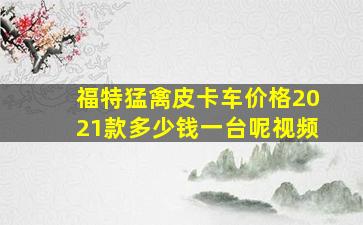 福特猛禽皮卡车价格2021款多少钱一台呢视频